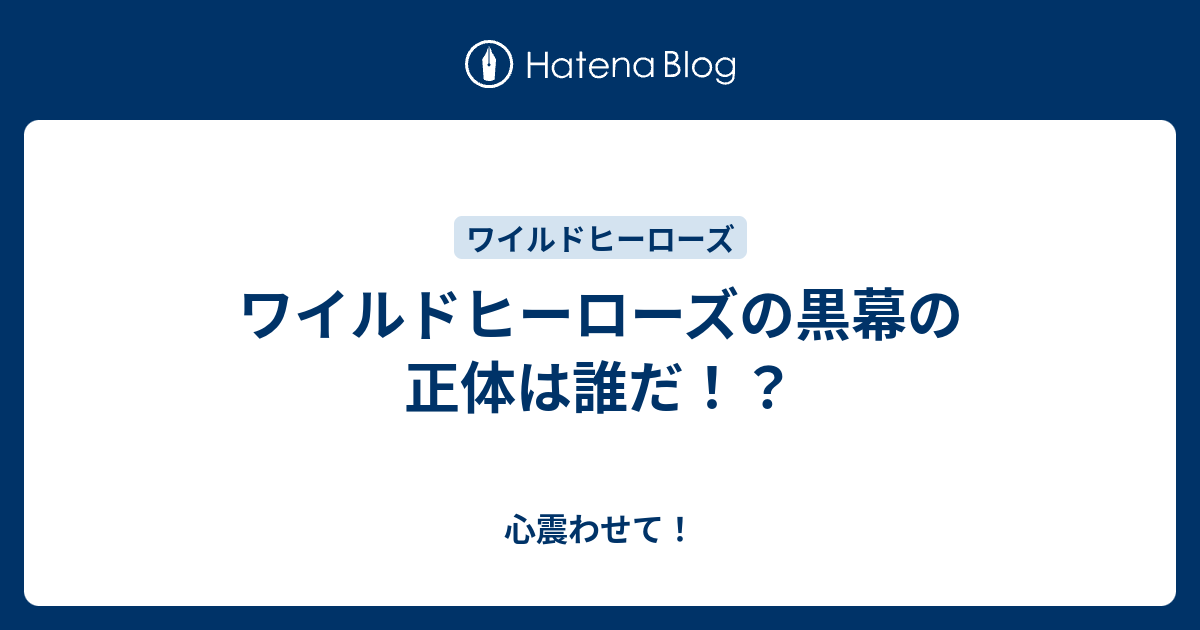 Hatena Blog

ワイルドヒーローズ

ワイルドヒーローズの黒幕の正体は誰だ！？

心震わせて！